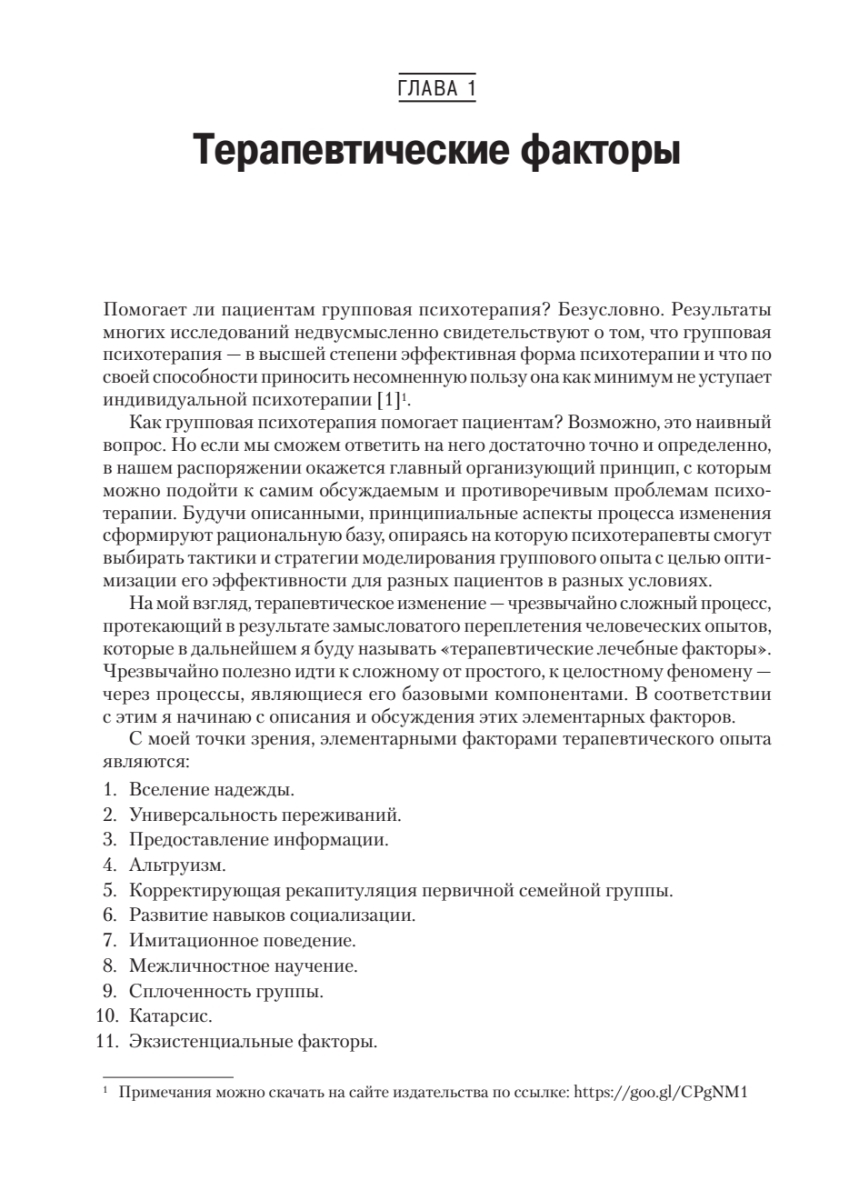 ГЛАВА 1

Терапевтические факторы

Помогает ли пациентам групповая психотерапия? Безусловно. Результаты многих исследований недвусмысленно свидетельствуют о том, что групповая психотерапия — в высшей степени эффективная форма психотерапии и что по своей способности приносить несомненную пользу она как минимум не уступает индивидуальной психотерапии [1]$^1$.

Как групповая психотерапия помогает пациентам? Возможно, это наивный вопрос. Но если мы сможем ответить на него достаточно точно и определенно, в нашем распоряжении окажется главный организующий принцип, с которым можно подойти к самим обсуждаемым и противоречивым проблемам психотерапии. Будучи описанными, принципиальные аспекты процесса изменения сформируют рациональную базу, опираясь на которую психотерапевты смогут выбирать тактики и стратегии моделирования группового опыта с целью оптимизации его эффективности для разных пациентов в разных условиях.

На мой взгляд, терапевтическое изменение — чрезвычайно сложный процесс, протекающий в результате замысловатого переплетения человеческих опытов, которые в дальнейшем я буду называть «терапевтические лечебные факторы». Чрезвычайно полезно идти к сложному от простого, к целостному феномену — через процессы, являющиеся его базовыми компонентами. В соответствии с этим я начинаю с описания и обсуждения этих элементарных факторов.

С моей точки зрения, элементарными факторами терапевтического опыта являются:

1. Вселение надежды.
2. Универсальность переживаний.
3. Предоставление информации.
4. Альтруизм.
5. Корректирующая рекапитуляция первичной семейной группы.
6. Развитие навыков социализации.
7. Имитационное поведение.
8. Межличностное научение.
9. Сплоченность группы.
10. Катарсис.
11. Экзистенциальные факторы.

$^1$ Примечания можно скачать на сайте издательства по ссылке: https://goo.gl/CPgNM1